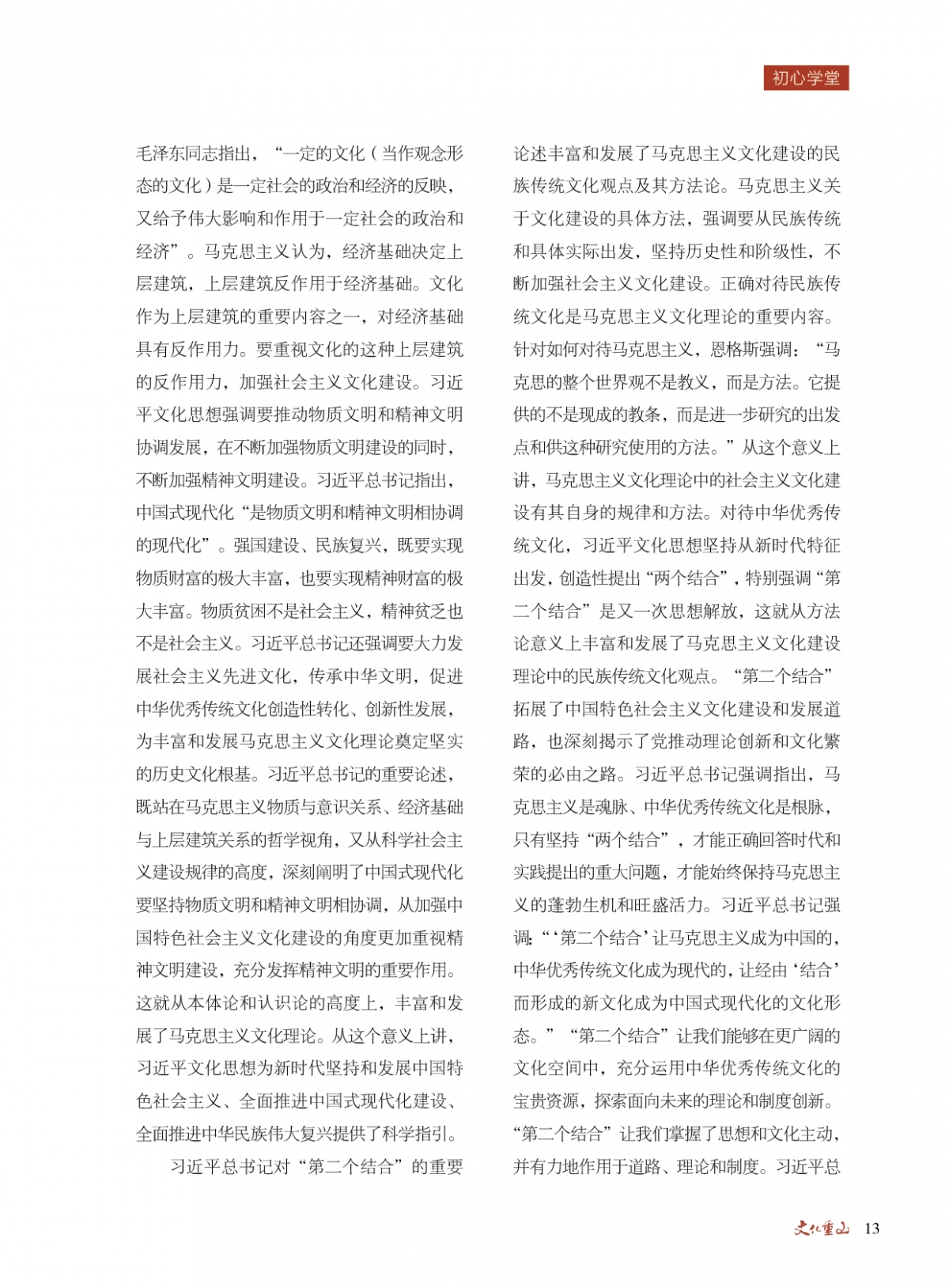 初心学堂

毛泽东同志指出，“一定的文化（当作观念形态的文化）是一定社会的政治和经济的反映，又给予伟大影响和作用于一定社会的政治和经济”。马克思主义认为，经济基础决定上层建筑，上层建筑反作用于经济基础。文化作为上层建筑的重要内容之一，对经济基础具有反作用力。要重视文化的这种上层建筑的反作用力，加强社会主义文化建设。习近平文化思想强调要推动物质文明和精神文明协调发展，在不断加强物质文明建设的同时，不断加强精神文明建设。习近平总书记指出，中国式现代化“是物质文明和精神文明相协调的现代化”。强国建设、民族复兴，既要实现物质财富的极大丰富，也要实现精神财富的极大丰富。物质贫困不是社会主义，精神贫乏也不是社会主义。习近平总书记还强调要大力发展社会主义先进文化，传承中华文明，促进中华优秀传统文化创造性转化、创新性发展，为丰富和发展马克思主义文化理论奠定坚实的历史文化根基。习近平总书记的重要论述，既站在马克思主义物质与意识关系、经济基础与上层建筑关系的哲学视角，又从科学社会主义建设规律的高度，深刻阐明了中国式现代化要坚持物质文明和精神文明相协调，从加强中国特色社会主义文化建设的角度更加重视精神文明建设，充分发挥精神文明的重要作用。这就从本体论和认识论的高度上，丰富和发展了马克思主义文化理论。从这个意义上讲，习近平文化思想为新时代坚持和发展中国特色社会主义、全面推进中国式现代化建设、全面推进中华民族伟大复兴提供了科学指引。

习近平总书记对“第二个结合”的重要论述丰富和发展了马克思主义文化建设的民族传统文化观点及其方法论。马克思主义关于文化建设的具体方法，强调要从民族传统和具体实际出发，坚持历史性和阶级性，不断加强社会主义文化建设。正确对待民族传统文化是马克思主义文化理论的重要内容。针对如何对待马克思主义，恩格斯强调：“马克思的整个世界观不是教义，而是方法。它提供的不是现成的教条，而是进一步研究的出发点和供这种研究使用的方法。”从这个意义上讲，马克思主义文化理论中的社会主义文化建设有其自身的规律和方法。对待中华优秀传统文化，习近平文化思想坚持从新时代特征出发，创造性提出“两个结合”，特别强调“第二个结合”是又一次思想解放，这就从方法论意义上丰富和发展了马克思主义文化建设理论中的民族传统文化观点。“第二个结合”拓展了中国特色社会主义文化建设和发展道路，也深刻揭示了党推动理论创新和文化繁荣的必由之路。习近平总书记强调指出，马克思主义是魂脉、中华优秀传统文化是根脉，只有坚持“两个结合”，才能正确回答时代和实践提出的重大问题，才能始终保持马克思主义的蓬勃生机和旺盛活力。习近平总书记强调：“‘第二个结合’让马克思主义成为中国的，中华优秀传统文化成为现代的，让经由‘结合’而形成的新文化成为中国式现代化的文化形态。”“第二个结合”让我们能够在更广阔的文化空间中，充分运用中华优秀传统文化的宝贵资源，探索面向未来的理论和制度创新。“第二个结合”让我们掌握了思想和文化主动，并有力地作用于道路、理论和制度。习近平总

文化重山 13